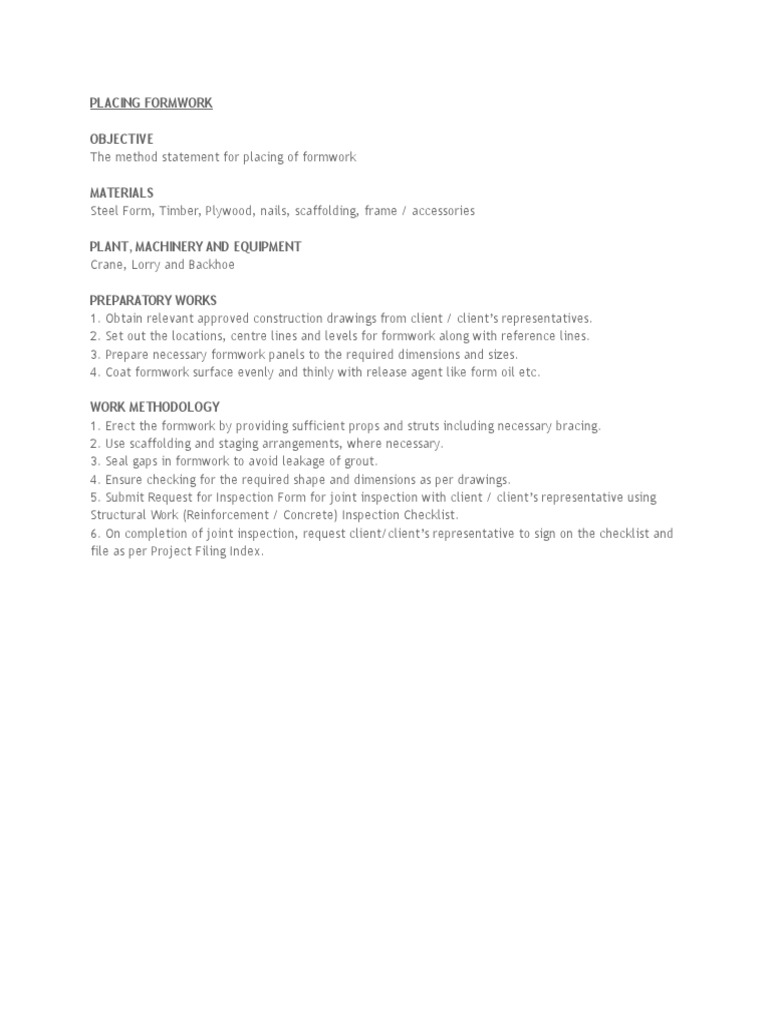 PLACING FORMWORK

OBJECTIVE
The method statement for placing of formwork

MATERIALS
Steel Form, Timber, Plywood, nails, scaffolding, frame / accessories

PLANT, MACHINERY AND EQUIPMENT
Crane, Lorry and Backhoe

PREPARATORY WORKS
1. Obtain relevant approved construction drawings from client / client's representatives.
2. Set out the locations, centre lines and levels for formwork along with reference lines.
3. Prepare necessary formwork panels to the required dimensions and sizes.
4. Coat formwork surface evenly and thinly with release agent like form oil etc.

WORK METHODOLOGY
1. Erect the formwork by providing sufficient props and struts including necessary bracing.
2. Use scaffolding and staging arrangements, where necessary.
3. Seal gaps in formwork to avoid leakage of grout.
4. Ensure checking for the required shape and dimensions as per drawings.
5. Submit Request for Inspection Form for joint inspection with client / client's representative using Structural Work (Reinforcement / Concrete) Inspection Checklist.
6. On completion of joint inspection, request client/client's representative to sign on the checklist and file as per Project Filing Index.